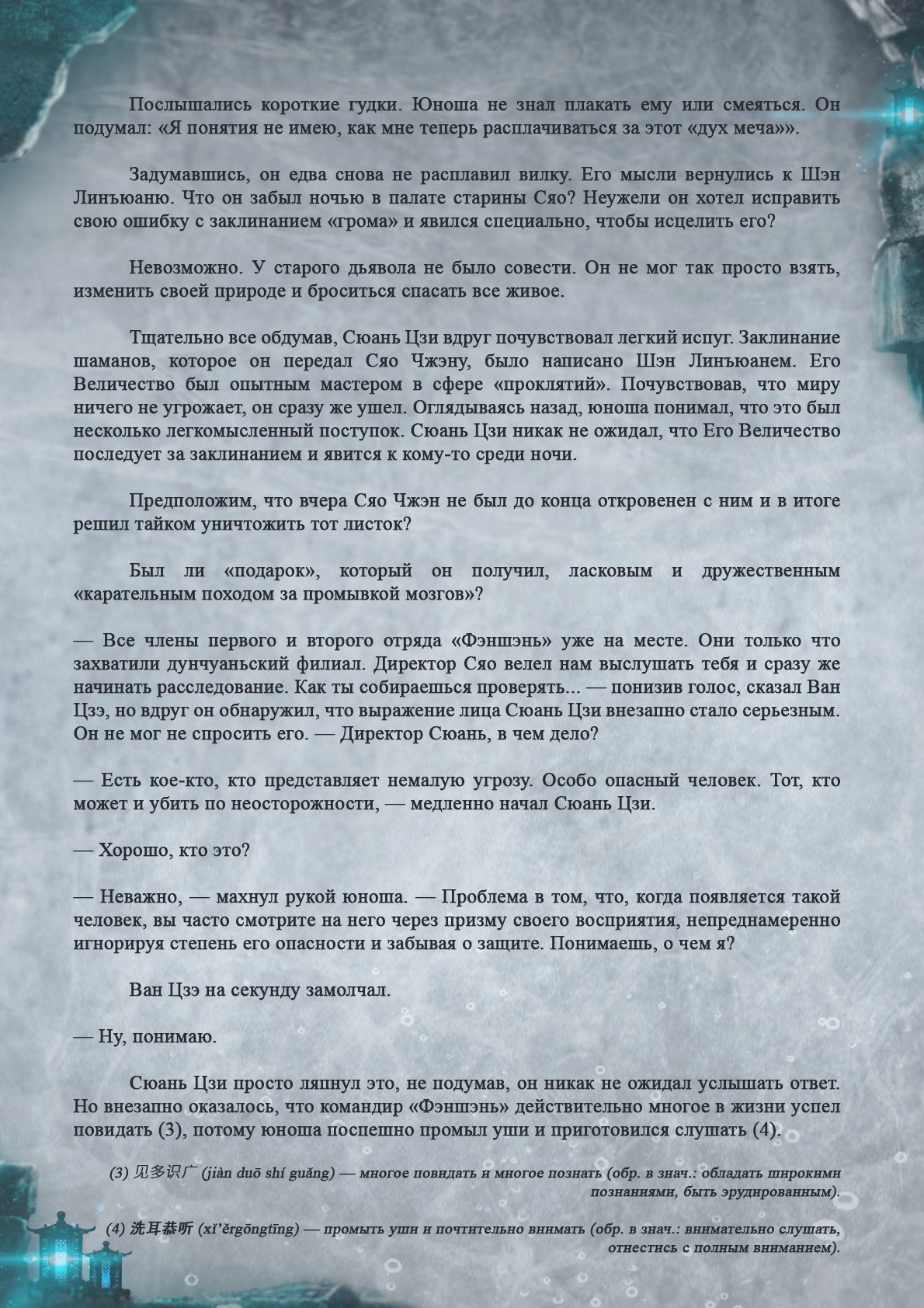 Послышались короткие гудки. Юноша не знал плакать ему или смеяться. Он подумал: «Я понятия не имею, как мне теперь расплачиваться за этот «дух меча»».

Задумавшись, он едва снова не расплавил вилку. Его мысли вернулись к Шэн Линъюаню. Что он забыл ночью в палате старины Сяо? Неужели он хотел исправить свою ошибку с заклинанием «грома» и явился специально, чтобы исцелить его?

Невозможно. У старого дьявола не было совести. Он не мог так просто взять, изменить своей природе и броситься спасать все живое.

Тщательно все обдумав, Сюань Цзи вдруг почувствовал легкий испуг. Заклинание шаманов, которое он передал Сяо Чжэну, было написано Шэн Линъюанем. Его Величество был опытным мастером в сфере «проклятий». Почувствовав, что миру ничего не угрожает, он сразу же ушел. Оглядываясь назад, юноша понимал, что это был несколько легкомысленный поступок. Сюань Цзи никак не ожидал, что Его Величество последует за заклинанием и явится к кому-то среди ночи.

Предположим, что вчера Сяо Чжэн не был до конца откровенен с ним и в итоге решил тайком уничтожить тот листок?

Был ли «подарок», который он получил, ласковым и дружественным «карательным походом за промывкой мозгов»?

— Все члены первого и второго отряда «Фэншэнь» уже на месте. Они только что захватили дунчуаньский филиал. Директор Сяо велел нам выслушать тебя и сразу же начинать расследование. Как ты собираешься проверять... — понизив голос, сказал Ван Цзэ, но вдруг он обнаружил, что выражение лица Сюань Цзи внезапно стало серьезным. Он не мог не спросить его. — Директор Сюань, в чем дело?

— Есть кое-кто, кто представляет немалую угрозу. Особо опасный человек. Тот, кто может и убить по неосторожности, — медленно начал Сюань Цзи.

— Хорошо, кто это?

— Неважно, — махнул рукой юноша. — Проблема в том, что, когда появляется такой человек, вы часто смотрите на него через призму своего восприятия, непреднамеренно игнорируя степень его опасности и забывая о защите. Понимаешь, о чем я?

Ван Цзэ на секунду замолчал.

— Ну, понимаю.

Сюань Цзи просто ляпнул это, не подумав, он никак не ожидал услышать ответ. Но внезапно оказалось, что командир «Фэншэнь» действительно многое в жизни успел повидать (3), потому юноша поспешно промыл уши и приготовился слушать (4).

(3) 见多识广 (jiàn duō shí guǎng) — многое повидать и многое познать (обр. в знач.: обладать широкими познаниями, быть эрудированным).

(4) 洗耳恭听 (xǐ'ěrgōngtīng) — промыть уши и почтительно внимать (обр. в знач.: внимательно слушать, отнестись с полным вниманием).